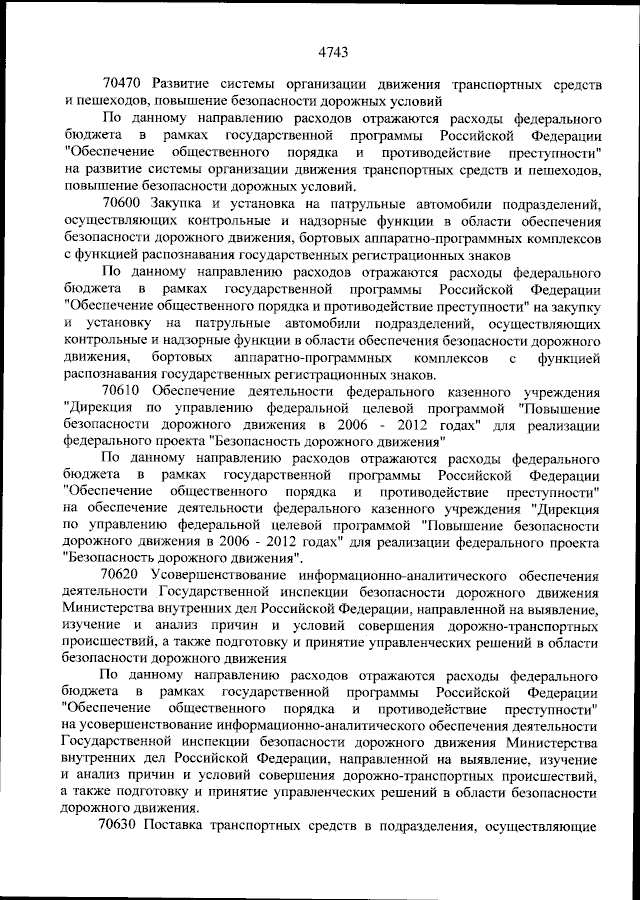 4743

70470 Развитие системы организации движения транспортных средств и пешеходов, повышение безопасности дорожных условий

По данному направлению расходов отражаются расходы федерального бюджета в рамках государственной программы Российской Федерации "Обеспечение общественного порядка и противодействие преступности" на развитие системы организации движения транспортных средств и пешеходов, повышение безопасности дорожных условий.

70600 Закупка и установка на патрульные автомобили подразделений, осуществляющих контрольные и надзорные функции в области обеспечения безопасности дорожного движения, бортовых аппаратно-программных комплексов с функцией распознавания государственных регистрационных знаков

По данному направлению расходов отражаются расходы федерального бюджета в рамках государственной программы Российской Федерации "Обеспечение общественного порядка и противодействие преступности" на закупку и установку на патрульные автомобили подразделений, осуществляющих контрольные и надзорные функции в области обеспечения безопасности дорожного движения, бортовых аппаратно-программных комплексов с функцией распознавания государственных регистрационных знаков.

70610 Обеспечение деятельности федерального казенного учреждения "Дирекция по управлению федеральной целевой программой "Повышение безопасности дорожного движения в 2006 - 2012 годах" для реализации федерального проекта "Безопасность дорожного движения"

По данному направлению расходов отражаются расходы федерального бюджета в рамках государственной программы Российской Федерации "Обеспечение общественного порядка и противодействие преступности" на обеспечение деятельности федерального казенного учреждения "Дирекция по управлению федеральной целевой программой "Повышение безопасности дорожного движения в 2006 - 2012 годах" для реализации федерального проекта "Безопасность дорожного движения".

70620 Усовершенствование информационно-аналитического обеспечения деятельности Государственной инспекции безопасности дорожного движения Министерства внутренних дел Российской Федерации, направленной на выявление, изучение и анализ причин и условий совершения дорожно-транспортных происшествий, а также подготовку и принятие управленческих решений в области безопасности дорожного движения

По данному направлению расходов отражаются расходы федерального бюджета в рамках государственной программы Российской Федерации "Обеспечение общественного порядка и противодействие преступности" на усовершенствование информационно-аналитического обеспечения деятельности Государственной инспекции безопасности дорожного движения Министерства внутренних дел Российской Федерации, направленной на выявление, изучение и анализ причин и условий совершения дорожно-транспортных происшествий, а также подготовку и принятие управленческих решений в области безопасности дорожного движения.

70630 Поставка транспортных средств в подразделения, осуществляющие